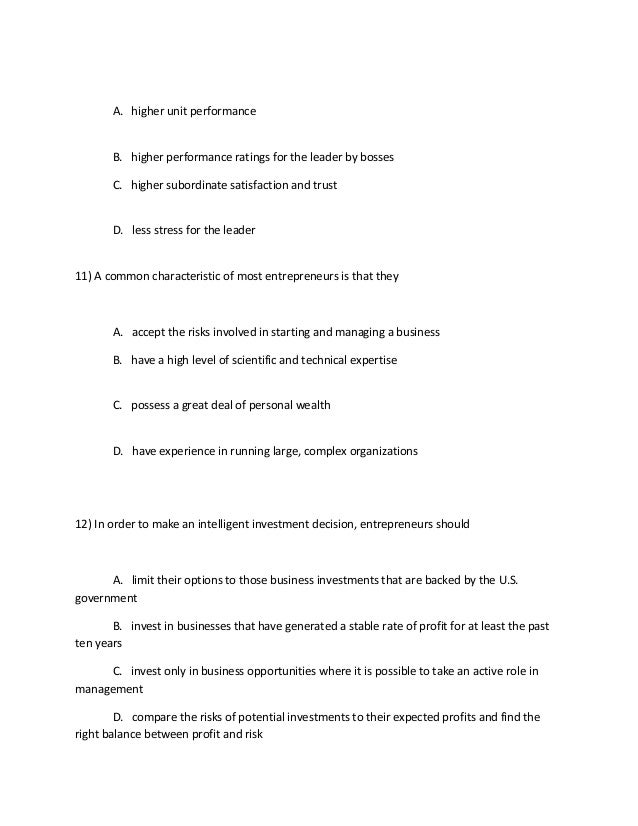 A. higher unit performance

B. higher performance ratings for the leader by bosses

C. higher subordinate satisfaction and trust

D. less stress for the leader

11) A common characteristic of most entrepreneurs is that they

A. accept the risks involved in starting and managing a business

B. have a high level of scientific and technical expertise

C. possess a great deal of personal wealth

D. have experience in running large, complex organizations

12) In order to make an intelligent investment decision, entrepreneurs should

A. limit their options to those business investments that are backed by the U.S. government

B. invest in businesses that have generated a stable rate of profit for at least the past ten years

C. invest only in business opportunities where it is possible to take an active role in management

D. compare the risks of potential investments to their expected profits and find the right balance between profit and risk